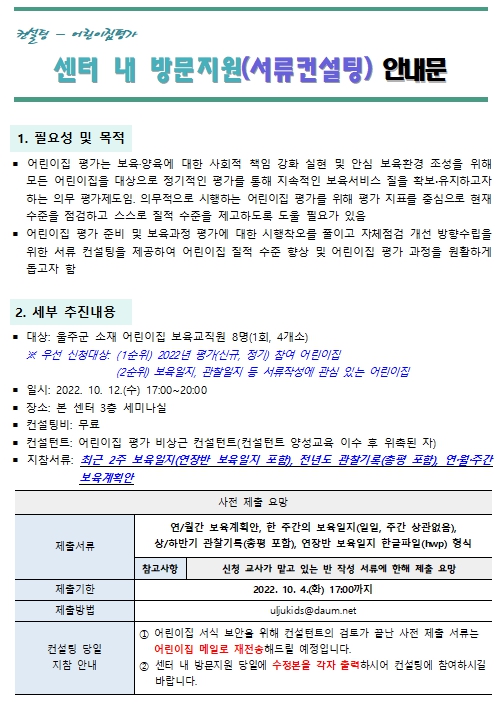 컨설팅 – 어린이집평가

센터 내 방문지원(서류컨설팅) 안내문

1. 필요성 및 목적

▪ 어린이집 평가는 보육·양육에 대한 사회적 책임 강화 실현 및 안심 보육환경 조성을 위해 모든 어린이집을 대상으로 정기적인 평가를 통해 지속적인 보육서비스 질을 확보·유지하고자 하는 의무 평가제도임. 의무적으로 시행하는 어린이집 평가를 위해 평가 지표를 중심으로 현재 수준을 점검하고 스스로 질적 수준을 제고하도록 도울 필요가 있음
▪ 어린이집 평가 준비 및 보육과정 평가에 대한 시행착오를 줄이고 자체점검 개선 방향수립을 위한 서류 컨설팅을 제공하여 어린이집 질적 수준 향상 및 어린이집 평가 과정을 원활하게 돕고자 함

2. 세부 추진내용

▪ 대상: 울주군 소재 어린이집 보육교직원 8명(1회, 4개소)
※ 우선 신청대상: (1순위) 2022년 평가(신규, 정기) 참여 어린이집
(2순위) 보육일지, 관찰일지 등 서류작성에 관심 있는 어린이집
▪ 일시: 2022. 10. 12.(수) 17:00~20:00
▪ 장소: 본 센터 3층 세미나실
▪ 컨설팅비: 무료
▪ 컨설턴트: 어린이집 평가 비상근 컨설턴트(컨설턴트 양성교육 이수 후 위촉된 자)
▪ 지참서류: 최근 2주 보육일지(연장반 보육일지 포함), 전년도 관찰기록(총평 포함), 연·월·주간 보육계획안

| 사전 제출 요망 | | |
|---|---|---|
| 제출서류 | 연/월간 보육계획안, 한 주간의 보육일지(일일, 주간 상관없음), 상/하반기 관찰기록(총평 포함), 연장반 보육일지 한글파일(hwp) 형식 | |
| | 참고사항 | 신청 교사가 맡고 있는 반 작성 서류에 한해 제출 요망 |
| 제출기한 | 2022. 10. 4.(화) 17:00까지 | |
| 제출방법 | uljukids@daum.net | |
| 컨설팅 당일 지참 안내 | ① 어린이집 서식 보안을 위해 컨설턴트의 검토가 끝난 사전 제출 서류는 어린이집 메일로 재전송해드릴 예정입니다. ② 센터 내 방문지원 당일에 수정본을 각자 출력하시어 컨설팅에 참여하시길 바랍니다. | |